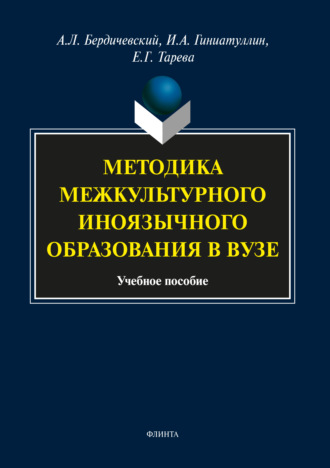 А.Л. Бердичевский, И.А. Гиниатуллин, Е.Г. Тарева

МЕТОДИКА МЕЖКУЛЬТУРНОГО ИНОЯЗЫЧНОГО ОБРАЗОВАНИЯ В ВУЗЕ

Учебное пособие

ФЛИНТА